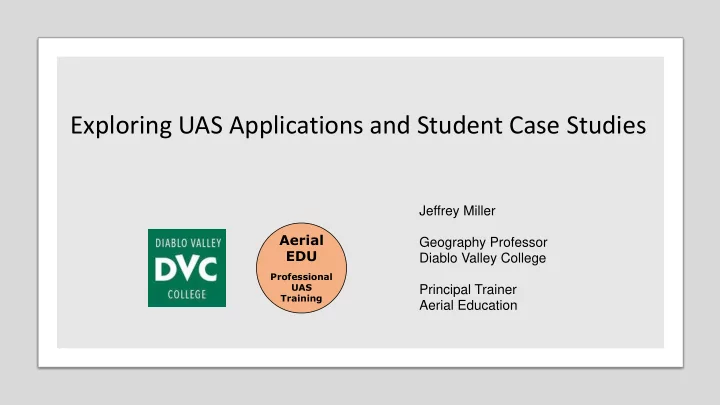 Exploring UAS Applications and Student Case Studies

DIABLO VALLEY
DVC
COLLEGE

Aerial
EDU
Professional
UAS
Training

Jeffrey Miller

Geography Professor
Diablo Valley College

Principal Trainer
Aerial Education